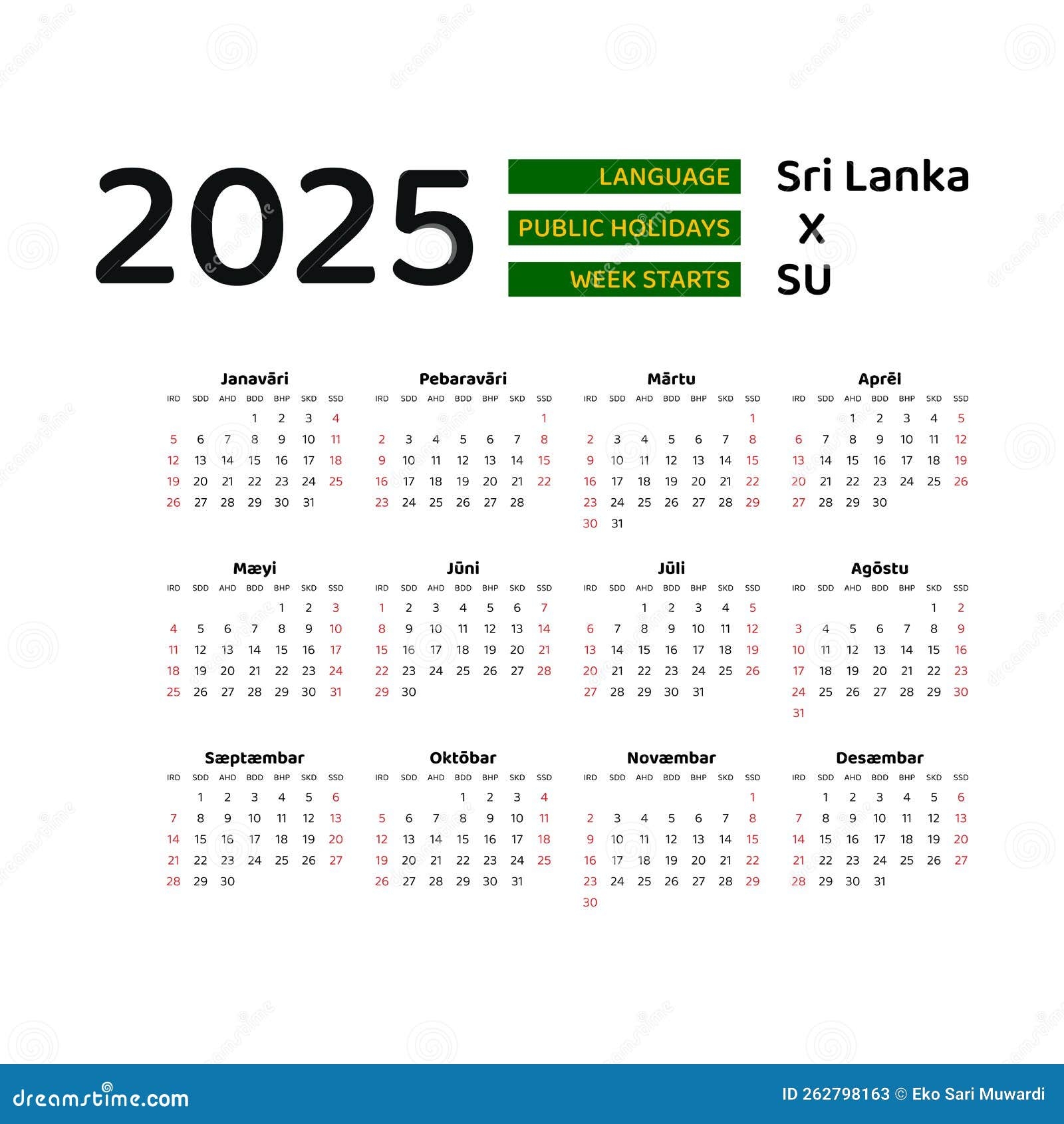 2025

LANGUAGE
PUBLIC HOLIDAYS
WEEK STARTS

Sri Lanka
X
SU

Janavāri

| IRD | SDD | AHD | BDD | BHP | SKD | SSD |
|---|---|---|---|---|---|---|
| | | | 1 | 2 | 3 | 4 |
| 5 | 6 | 7 | 8 | 9 | 10 | 11 |
| 12 | 13 | 14 | 15 | 16 | 17 | 18 |
| 19 | 20 | 21 | 22 | 23 | 24 | 25 |
| 26 | 27 | 28 | 29 | 30 | 31 | |

Pebaravāri

| IRD | SDD | AHD | BDD | BHP | SKD | SSD |
|---|---|---|---|---|---|---|
| | | | | | | 1 |
| 2 | 3 | 4 | 5 | 6 | 7 | 8 |
| 9 | 10 | 11 | 12 | 13 | 14 | 15 |
| 16 | 17 | 18 | 19 | 20 | 21 | 22 |
| 23 | 24 | 25 | 26 | 27 | 28 | |

Mārtu

| IRD | SDD | AHD | BDD | BHP | SKD | SSD |
|---|---|---|---|---|---|---|
| | | | | | | 1 |
| 2 | 3 | 4 | 5 | 6 | 7 | 8 |
| 9 | 10 | 11 | 12 | 13 | 14 | 15 |
| 16 | 17 | 18 | 19 | 20 | 21 | 22 |
| 23 | 24 | 25 | 26 | 27 | 28 | 29 |
| 30 | 31 | | | | | |

Aprēl

| IRD | SDD | AHD | BDD | BHP | SKD | SSD |
|---|---|---|---|---|---|---|
| | | 1 | 2 | 3 | 4 | 5 |
| 6 | 7 | 8 | 9 | 10 | 11 | 12 |
| 13 | 14 | 15 | 16 | 17 | 18 | 19 |
| 20 | 21 | 22 | 23 | 24 | 25 | 26 |
| 27 | 28 | 29 | 30 | | | |

Mæyi

| IRD | SDD | AHD | BDD | BHP | SKD | SSD |
|---|---|---|---|---|---|---|
| | | | | 1 | 2 | 3 |
| 4 | 5 | 6 | 7 | 8 | 9 | 10 |
| 11 | 12 | 13 | 14 | 15 | 16 | 17 |
| 18 | 19 | 20 | 21 | 22 | 23 | 24 |
| 25 | 26 | 27 | 28 | 29 | 30 | 31 |

Jūni

| IRD | SDD | AHD | BDD | BHP | SKD | SSD |
|---|---|---|---|---|---|---|
| 1 | 2 | 3 | 4 | 5 | 6 | 7 |
| 8 | 9 | 10 | 11 | 12 | 13 | 14 |
| 15 | 16 | 17 | 18 | 19 | 20 | 21 |
| 22 | 23 | 24 | 25 | 26 | 27 | 28 |
| 29 | 30 | | | | | |

Jūli

| IRD | SDD | AHD | BDD | BHP | SKD | SSD |
|---|---|---|---|---|---|---|
| | | 1 | 2 | 3 | 4 | 5 |
| 6 | 7 | 8 | 9 | 10 | 11 | 12 |
| 13 | 14 | 15 | 16 | 17 | 18 | 19 |
| 20 | 21 | 22 | 23 | 24 | 25 | 26 |
| 27 | 28 | 29 | 30 | 31 | | |

Agōstu

| IRD | SDD | AHD | BDD | BHP | SKD | SSD |
|---|---|---|---|---|---|---|
| | | | | | 1 | 2 |
| 3 | 4 | 5 | 6 | 7 | 8 | 9 |
| 10 | 11 | 12 | 13 | 14 | 15 | 16 |
| 17 | 18 | 19 | 20 | 21 | 22 | 23 |
| 24 | 25 | 26 | 27 | 28 | 29 | 30 |
| 31 | | | | | | |

Sæptæmbar

| IRD | SDD | AHD | BDD | BHP | SKD | SSD |
|---|---|---|---|---|---|---|
| | 1 | 2 | 3 | 4 | 5 | 6 |
| 7 | 8 | 9 | 10 | 11 | 12 | 13 |
| 14 | 15 | 16 | 17 | 18 | 19 | 20 |
| 21 | 22 | 23 | 24 | 25 | 26 | 27 |
| 28 | 29 | 30 | | | | |

Oktōbar

| IRD | SDD | AHD | BDD | BHP | SKD | SSD |
|---|---|---|---|---|---|---|
| | | | 1 | 2 | 3 | 4 |
| 5 | 6 | 7 | 8 | 9 | 10 | 11 |
| 12 | 13 | 14 | 15 | 16 | 17 | 18 |
| 19 | 20 | 21 | 22 | 23 | 24 | 25 |
| 26 | 27 | 28 | 29 | 30 | 31 | |

Novæmbar

| IRD | SDD | AHD | BDD | BHP | SKD | SSD |
|---|---|---|---|---|---|---|
| | | | | | | 1 |
| 2 | 3 | 4 | 5 | 6 | 7 | 8 |
| 9 | 10 | 11 | 12 | 13 | 14 | 15 |
| 16 | 17 | 18 | 19 | 20 | 21 | 22 |
| 23 | 24 | 25 | 26 | 27 | 28 | 29 |
| 30 | | | | | | |

Desæmbar

| IRD | SDD | AHD | BDD | BHP | SKD | SSD |
|---|---|---|---|---|---|---|
| | 1 | 2 | 3 | 4 | 5 | 6 |
| 7 | 8 | 9 | 10 | 11 | 12 | 13 |
| 14 | 15 | 16 | 17 | 18 | 19 | 20 |
| 21 | 22 | 23 | 24 | 25 | 26 | 27 |
| 28 | 29 | 30 | 31 | | | |

dreamstime.com

ID 262798163 © Eko Sari Muwardi